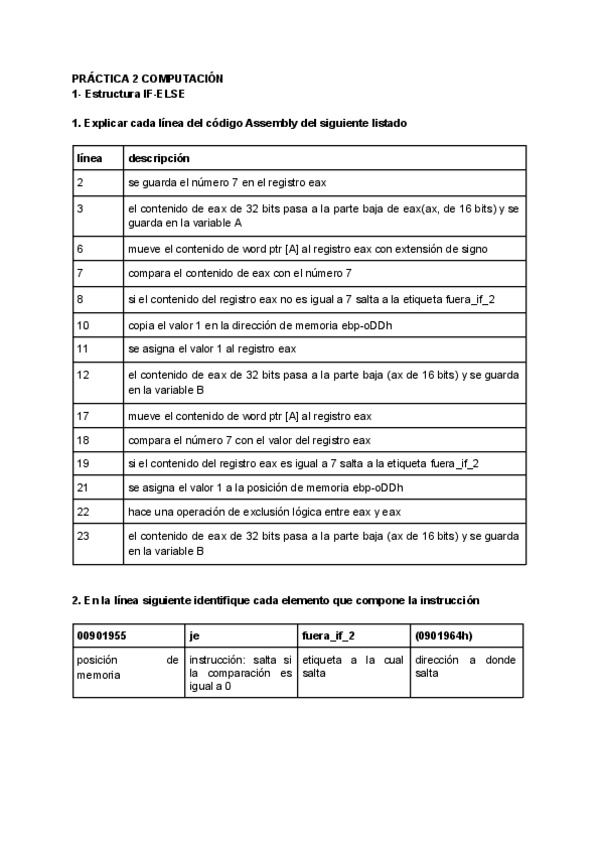 PRÁCTICA 2 COMPUTACIÓN
1- Estructura IF-ELSE

1. Explicar cada línea del código Assembly del siguiente listado

| línea | descripción |
|---|---|
| 2 | se guarda el número 7 en el registro eax |
| 3 | el contenido de eax de 32 bits pasa a la parte baja de eax(ax, de 16 bits) y se guarda en la variable A |
| 6 | mueve el contenido de word ptr [A] al registro eax con extensión de signo |
| 7 | compara el contenido de eax con el número 7 |
| 8 | si el contenido del registro eax no es igual a 7 salta a la etiqueta fuera_if_2 |
| 10 | copia el valor 1 en la dirección de memoria ebp-oDDh |
| 11 | se asigna el valor 1 al registro eax |
| 12 | el contenido de eax de 32 bits pasa a la parte baja (ax de 16 bits) y se guarda en la variable B |
| 17 | mueve el contenido de word ptr [A] al registro eax |
| 18 | compara el número 7 con el valor del registro eax |
| 19 | si el contenido del registro eax es igual a 7 salta a la etiqueta fuera_if_2 |
| 21 | se asigna el valor 1 a la posición de memoria ebp-oDDh |
| 22 | hace una operación de exclusión lógica entre eax y eax |
| 23 | el contenido de eax de 32 bits pasa a la parte baja (ax de 16 bits) y se guarda en la variable B |

2. En la línea siguiente identifique cada elemento que compone la instrucción

| 00901955 | je | fuera_if_2 | (0901964h) |
|---|---|---|---|
| posición de memoria | instrucción: salta si la comparación es igual a 0 | etiqueta a la cual salta | dirección a donde salta |